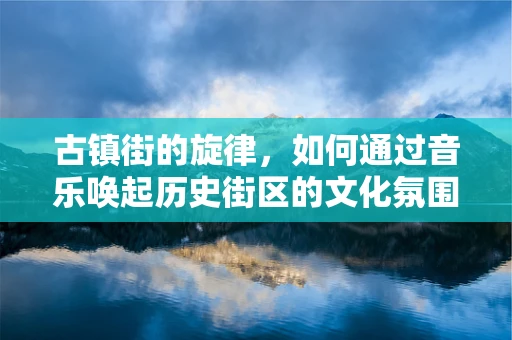 古镇街的旋律，如何通过音乐唤起历史街区的文化氛围